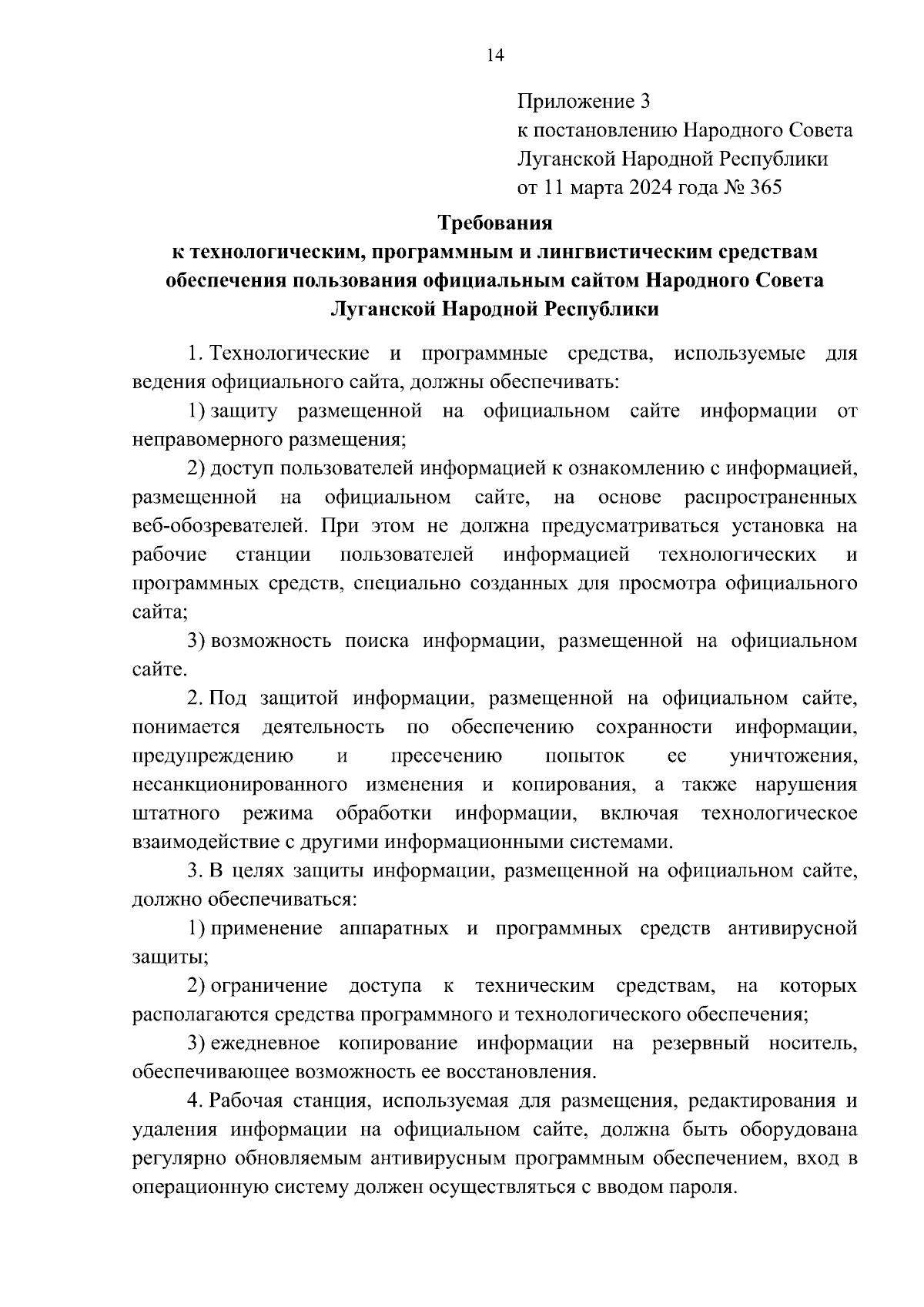 14

Приложение 3
к постановлению Народного Совета
Луганской Народной Республики
от 11 марта 2024 года № 365

Требования
к технологическим, программным и лингвистическим средствам обеспечения пользования официальным сайтом Народного Совета Луганской Народной Республики

1. Технологические и программные средства, используемые для ведения официального сайта, должны обеспечивать:

1) защиту размещенной на официальном сайте информации от неправомерного размещения;

2) доступ пользователей информацией к ознакомлению с информацией, размещенной на официальном сайте, на основе распространенных веб-обозревателей. При этом не должна предусматриваться установка на рабочие станции пользователей информацией технологических и программных средств, специально созданных для просмотра официального сайта;

3) возможность поиска информации, размещенной на официальном сайте.

2. Под защитой информации, размещенной на официальном сайте, понимается деятельность по обеспечению сохранности информации, предупреждению и пресечению попыток ее уничтожения, несанкционированного изменения и копирования, а также нарушения штатного режима обработки информации, включая технологическое взаимодействие с другими информационными системами.

3. В целях защиты информации, размещенной на официальном сайте, должно обеспечиваться:

1) применение аппаратных и программных средств антивирусной защиты;

2) ограничение доступа к техническим средствам, на которых располагаются средства программного и технологического обеспечения;

3) ежедневное копирование информации на резервный носитель, обеспечивающее возможность ее восстановления.

4. Рабочая станция, используемая для размещения, редактирования и удаления информации на официальном сайте, должна быть оборудована регулярно обновляемым антивирусным программным обеспечением, вход в операционную систему должен осуществляться с вводом пароля.